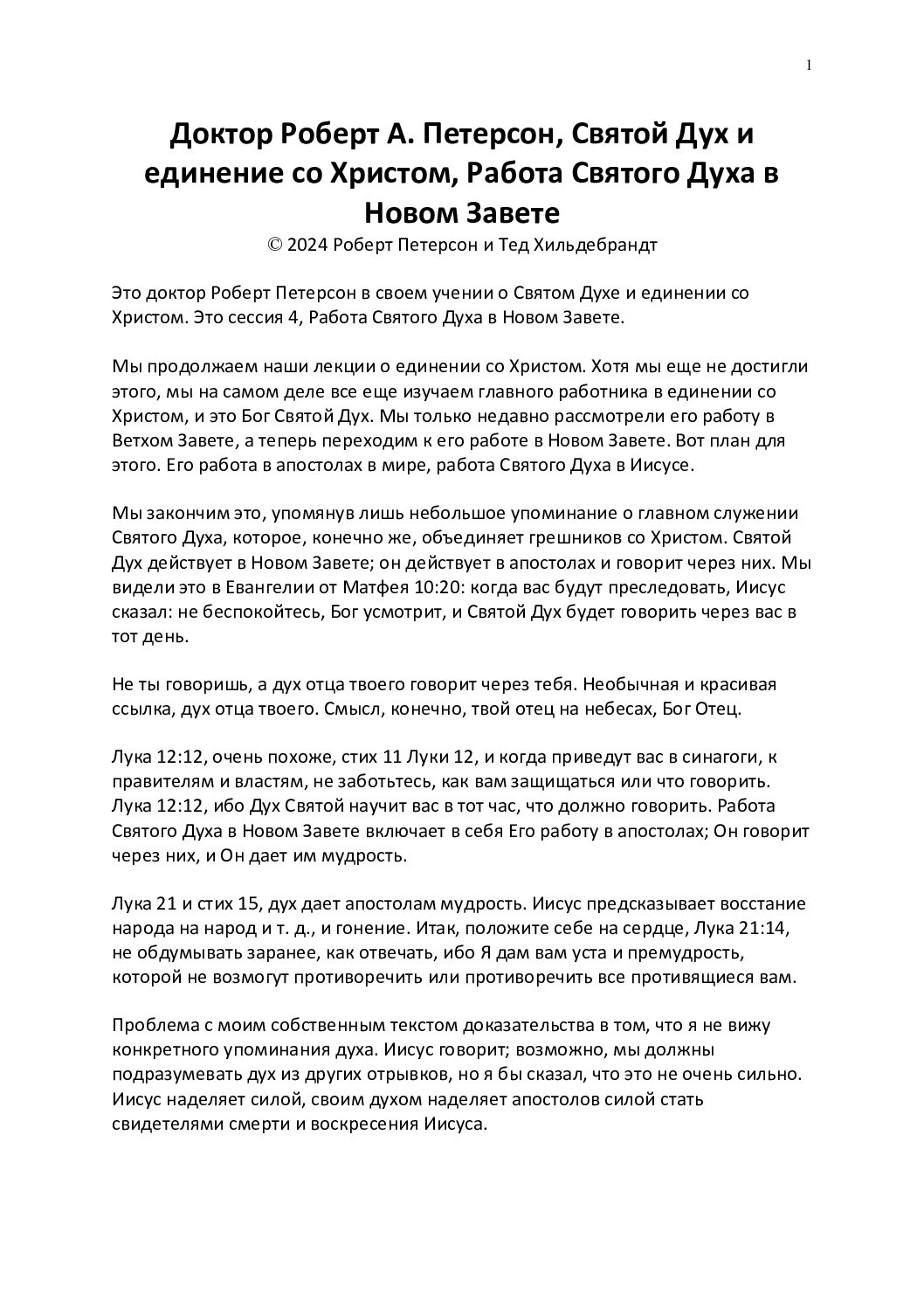 1

Доктор Роберт А. Петерсон, Святой Дух и единение со Христом, Работа Святого Духа в Новом Завете
© 2024 Роберт Петерсон и Тед Хильдебрандт

Это доктор Роберт Петерсон в своем учении о Святом Духе и единении со Христом. Это сессия 4, Работа Святого Духа в Новом Завете.

Мы продолжаем наши лекции о единении со Христом. Хотя мы еще не достигли этого, мы на самом деле все еще изучаем главного работника в единении со Христом, и это Бог Святой Дух. Мы только недавно рассмотрели его работу в Ветхом Завете, а теперь переходим к его работе в Новом Завете. Вот план для этого. Его работа в апостолах в мире, работа Святого Духа в Иисусе.

Мы закончим это, упомянув лишь небольшое упоминание о главном служении Святого Духа, которое, конечно же, объединяет грешников со Христом. Святой Дух действует в Новом Завете; он действует в апостолах и говорит через них. Мы видели это в Евангелии от Матфея 10:20: когда вас будут преследовать, Иисус сказал: не беспокойтесь, Бог усмотрит, и Святой Дух будет говорить через вас в тот день.

Не ты говоришь, а дух отца твоего говорит через тебя. Необычная и красивая ссылка, дух отца твоего. Смысл, конечно, твой отец на небесах, Бог Отец.

Лука 12:12, очень похоже, стих 11 Луки 12, и когда приведут вас в синагоги, к правителям и властям, не заботьтесь, как вам защищаться или что говорить. Лука 12:12, ибо Дух Святой научит вас в тот час, что должно говорить. Работа Святого Духа в Новом Завете включает в себя Его работу в апостолах; Он говорит через них, и Он дает им мудрость.

Лука 21 и стих 15, дух дает апостолам мудрость. Иисус предсказывает восстание народа на народ и т. д., и гонение. Итак, положите себе на сердце, Лука 21:14, не обдумывать заранее, как отвечать, ибо Я дам вам уста и премудрость, которой не возмогут противоречить или противоречить все противящиеся вам.

Проблема с моим собственным текстом доказательства в том, что я не вижу конкретного упоминания духа. Иисус говорит; возможно, мы должны подразумевать дух из других отрывков, но я бы сказал, что это не очень сильно. Иисус наделяет силой, своим духом наделяет апостолов силой стать свидетелями смерти и воскресения Иисуса.